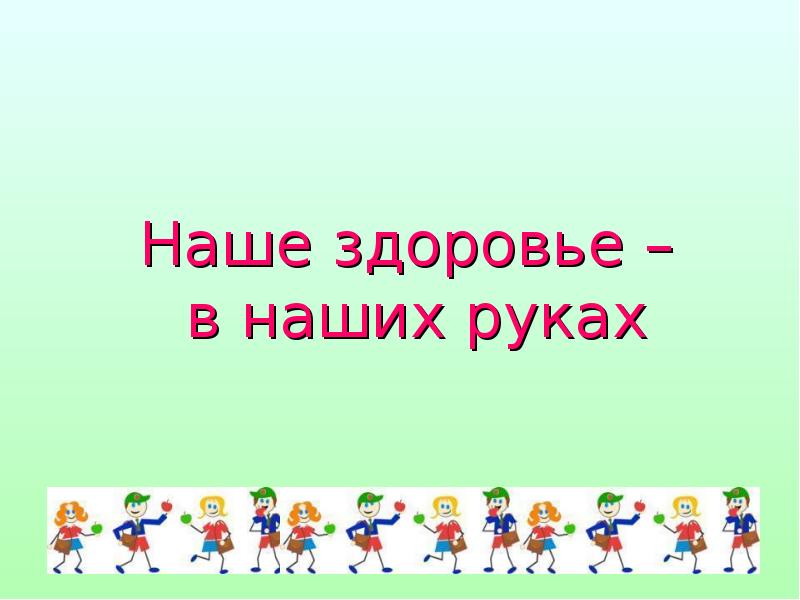 Наше здоровье –
в наших руках